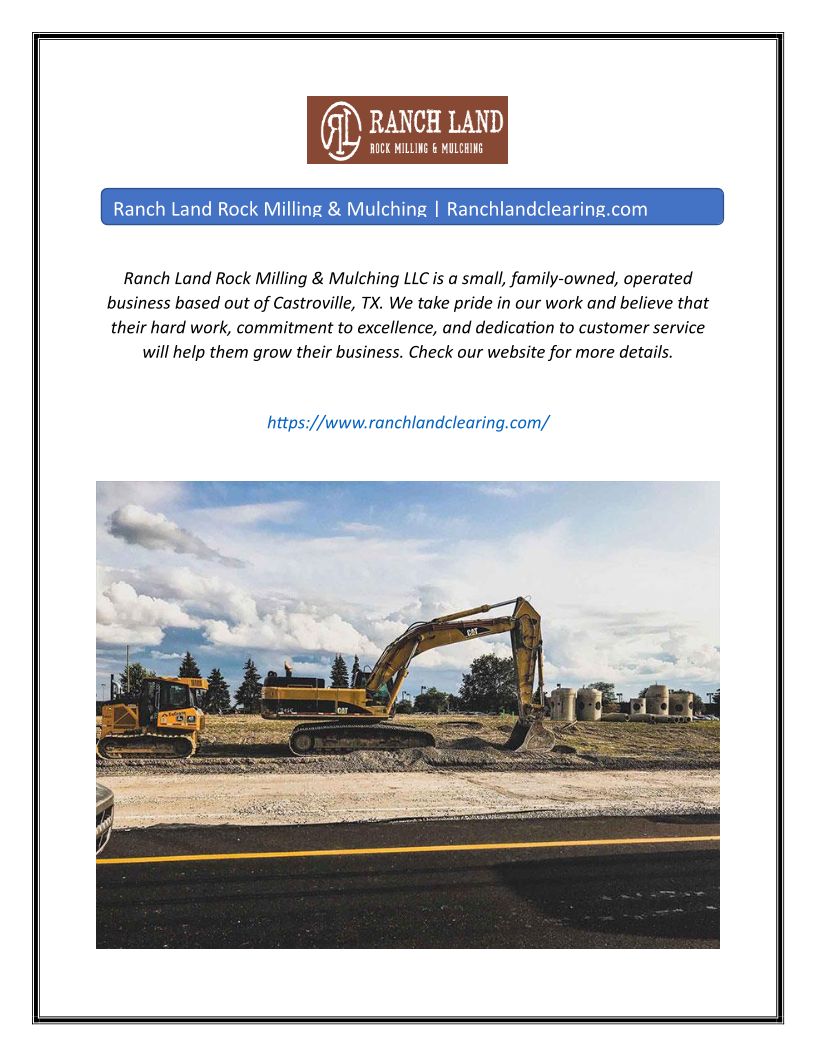 RL RANCH LAND
ROCK MILLING & MULCHING

Ranch Land Rock Milling & Mulching | Ranchlandclearing.com

Ranch Land Rock Milling & Mulching LLC is a small, family-owned, operated business based out of Castroville, TX. We take pride in our work and believe that their hard work, commitment to excellence, and dedication to customer service will help them grow their business. Check our website for more details.

https://www.ranchlandclearing.com/

CAT

CAT